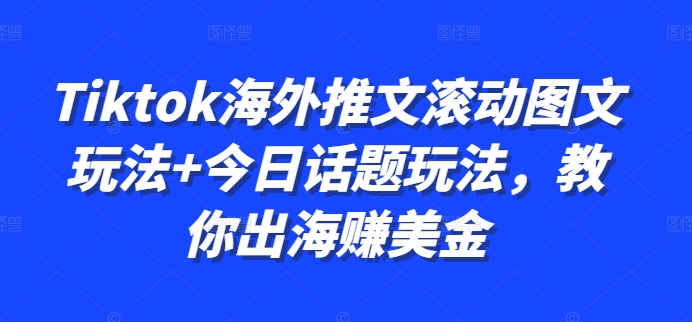 Tiktok海外推文滚动图文玩法+今日话题玩法，教你出海赚美金